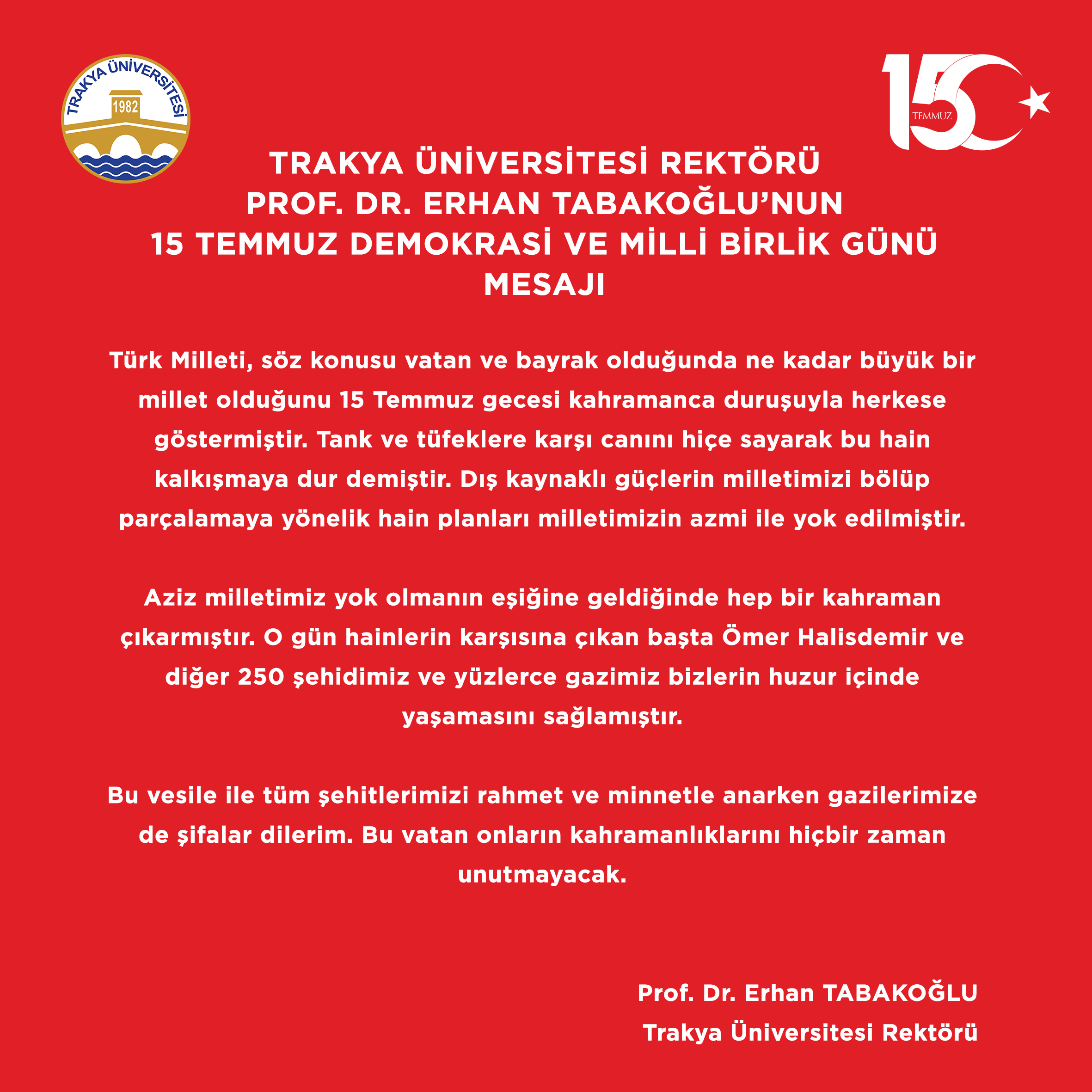 TRAKYA ÜNİVERSİTESİ
1982

15
TEMMUZ

TRAKYA ÜNİVERSİTESİ REKTÖRÜ
PROF. DR. ERHAN TABAKOĞLU'NUN
15 TEMMUZ DEMOKRASİ VE MİLLİ BİRLİK GÜNÜ
MESAJI

Türk Milleti, söz konusu vatan ve bayrak olduğunda ne kadar büyük bir millet olduğunu 15 Temmuz gecesi kahramanca duruşuyla herkese göstermiştir. Tank ve tüfeklere karşı canını hiçe sayarak bu hain kalkışmaya dur demiştir. Dış kaynaklı güçlerin milletimizi bölüp parçalamaya yönelik hain planları milletimizin azmi ile yok edilmiştir.

Aziz milletimiz yok olmanın eşiğine geldiğinde hep bir kahraman çıkarmıştır. O gün hainlerin karşısına çıkan başta Ömer Halisdemir ve diğer 250 şehidimiz ve yüzlerce gazimiz bizlerin huzur içinde yaşamasını sağlamıştır.

Bu vesile ile tüm şehitlerimizi rahmet ve minnetle anarken gazilerimize de şifalar dilerim. Bu vatan onların kahramanlıklarını hiçbir zaman unutmayacak.

Prof. Dr. Erhan TABAKOĞLU
Trakya Üniversitesi Rektörü